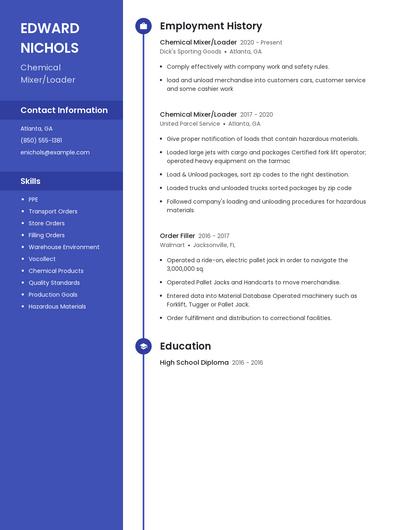 EDWARD NICHOLS

Chemical Mixer/Loader

Contact Information

Atlanta, GA

(850) 555-1381

enichols@example.com

Skills

- PPE
- Transport Orders
- Store Orders
- Filling Orders
- Warehouse Environment
- Vocollect
- Chemical Products
- Quality Standards
- Production Goals
- Hazardous Materials

Employment History

Chemical Mixer/Loader 2020 - Present

Dick's Sporting Goods • Atlanta, GA

- Comply effectively with company work and safety rules.
- load and unload merchandise into customers cars, customer service and some cashier work

Chemical Mixer/Loader 2017 - 2020

United Parcel Service • Atlanta, GA

- Give proper notification of loads that contain hazardous materials.
- Loaded large jets with cargo and packages Certified fork lift operator; operated heavy equipment on the tarmac
- Load & Unload packages, sort zip codes to the right destination.
- Loaded trucks and unloaded trucks sorted packages by zip code
- Followed company's loading and unloading procedures for hazardous materials.

Order Filler 2016 - 2017

Walmart • Jacksonville, FL

- Operated a ride-on, electric pallet jack in order to navigate the 3,000,000 sq.
- Operated Pallet Jacks and Handcarts to move merchandise.
- Entered data into Material Database Operated machinery such as Forklift, Tugger or Pallet Jack.
- Order fulfillment and distribution to correctional facilities.

Education

High School Diploma 2016 - 2016